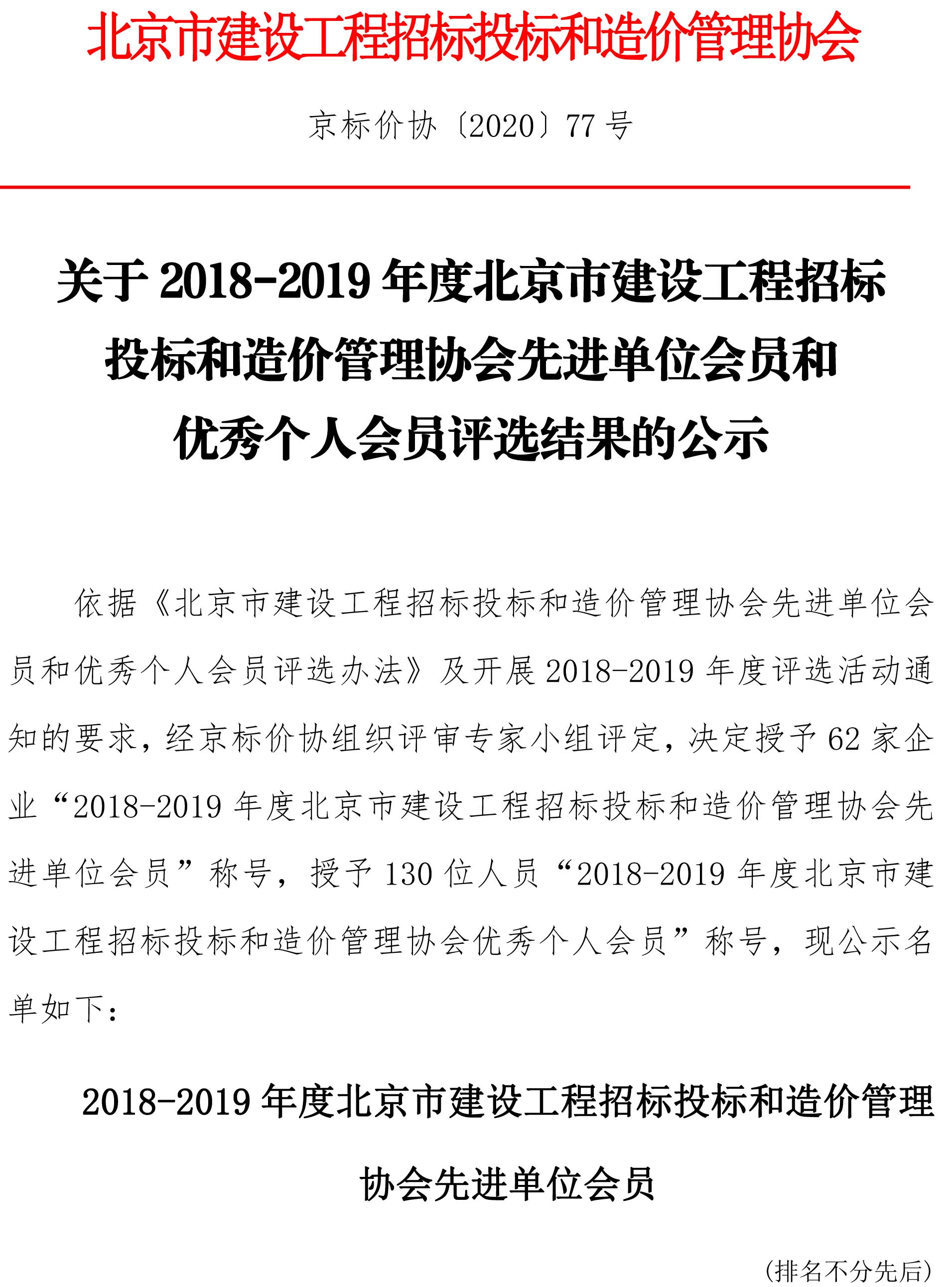 北京市建设工程招标投标和造价管理协会

京标价协〔2020〕77 号

关于 2018-2019 年度北京市建设工程招标投标和造价管理协会先进单位会员和优秀个人会员评选结果的公示

依据《北京市建设工程招标投标和造价管理协会先进单位会员和优秀个人会员评选办法》及开展 2018-2019 年度评选活动通知的要求，经京标价协组织评审专家小组评定，决定授予 62 家企业“2018-2019 年度北京市建设工程招标投标和造价管理协会先进单位会员”称号，授予 130 位人员“2018-2019 年度北京市建设工程招标投标和造价管理协会优秀个人会员”称号，现公示名单如下：

2018-2019 年度北京市建设工程招标投标和造价管理协会先进单位会员

（排名不分先后）